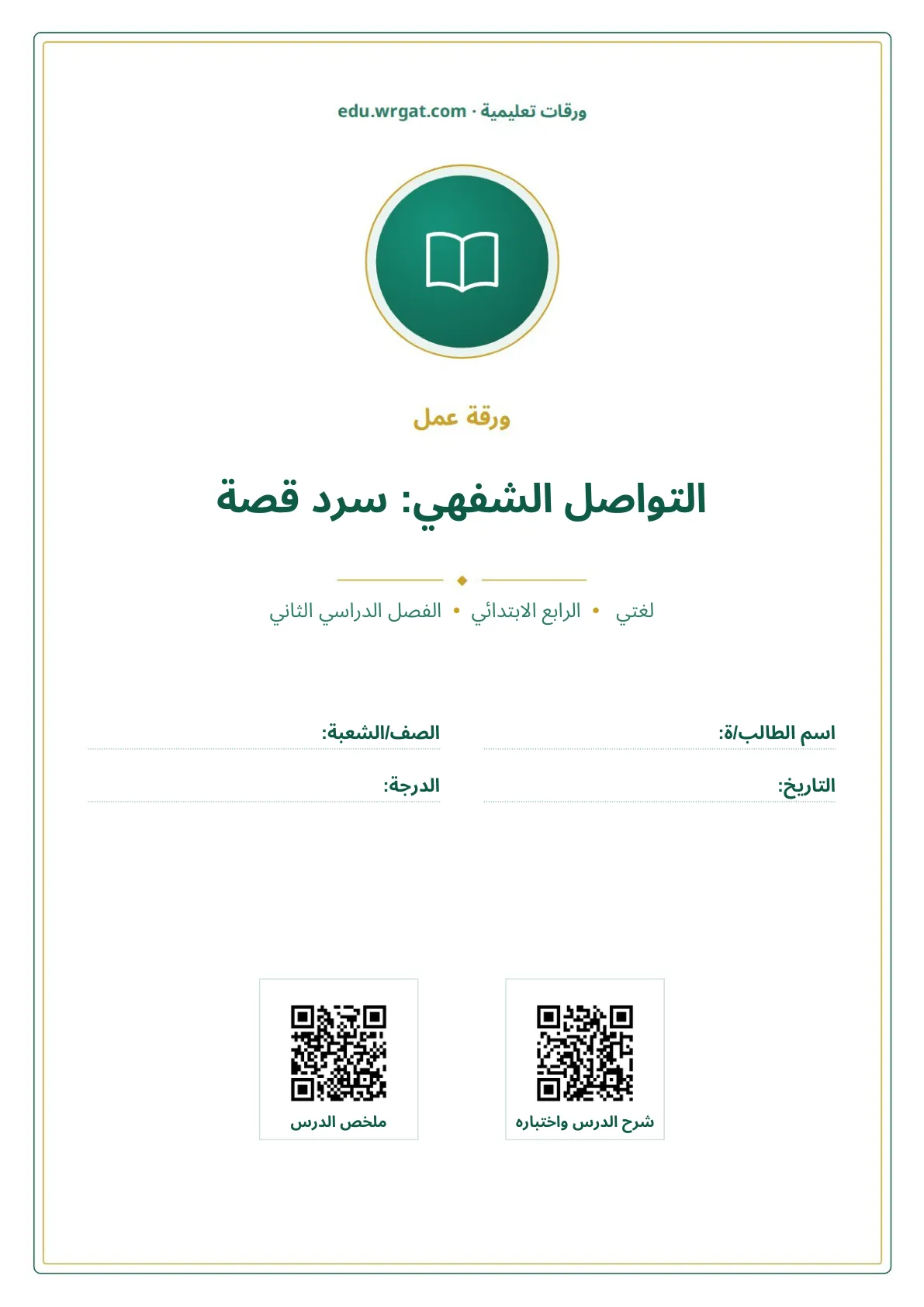 ورقات تعليمية · edu.wrgat.com

ورقة عمل

التواصل الشفهي: سرد قصة

لغتي • الرابع الابتدائي • الفصل الدراسي الثاني

اسم الطالب/ة: ____

الصف/الشعبة: ____

التاريخ: ____

الدرجة: ____

شرح الدرس واختباره

ملخص الدرس